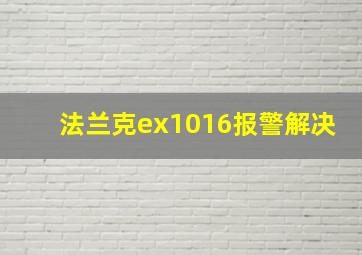 法兰克ex1016报警解决